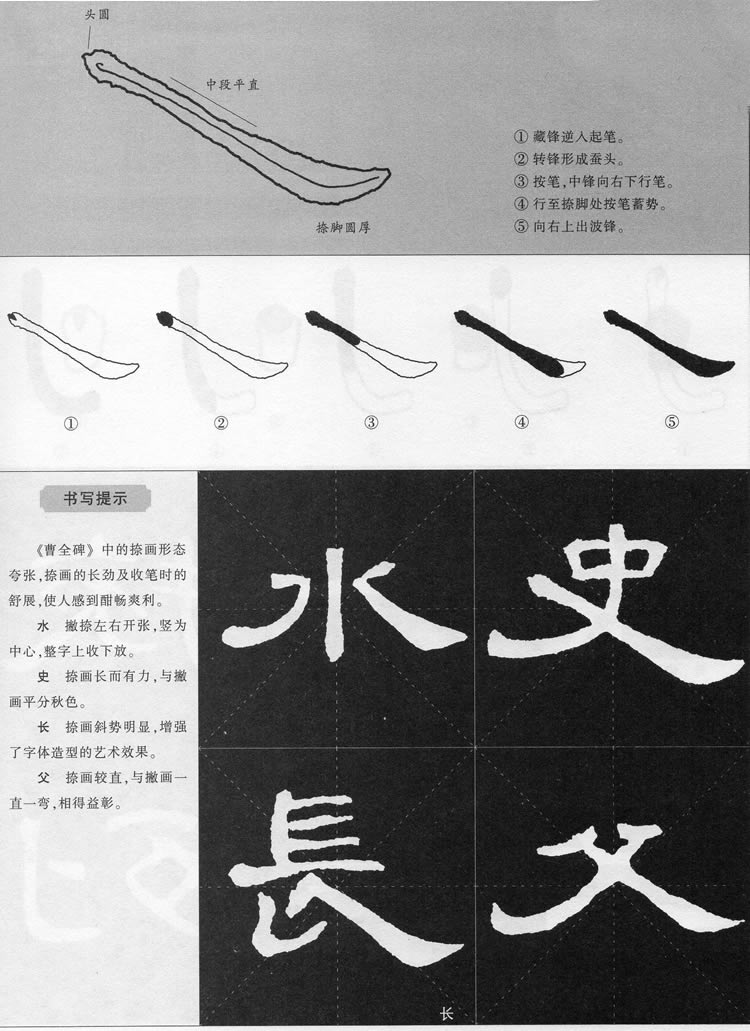 头圆

中段平直

捺脚圆厚

① 藏锋逆入起笔。
② 转锋形成蚕头。
③ 按笔,中锋向右下行笔。
④ 行至捺脚处按笔蓄势。
⑤ 向右上出波锋。

① ② ③ ④ ⑤

书写提示

《曹全碑》中的捺画形态夸张,捺画的长劲及收笔时的舒展,使人感到酣畅爽利。

水 撇捺左右开张,竖为中心,整字上收下放。

史 捺画长而有力,与撇画平分秋色。

长 捺画斜势明显,增强了字体造型的艺术效果。

父 捺画较直,与撇画一直一弯,相得益彰。

水 史
長 父

长